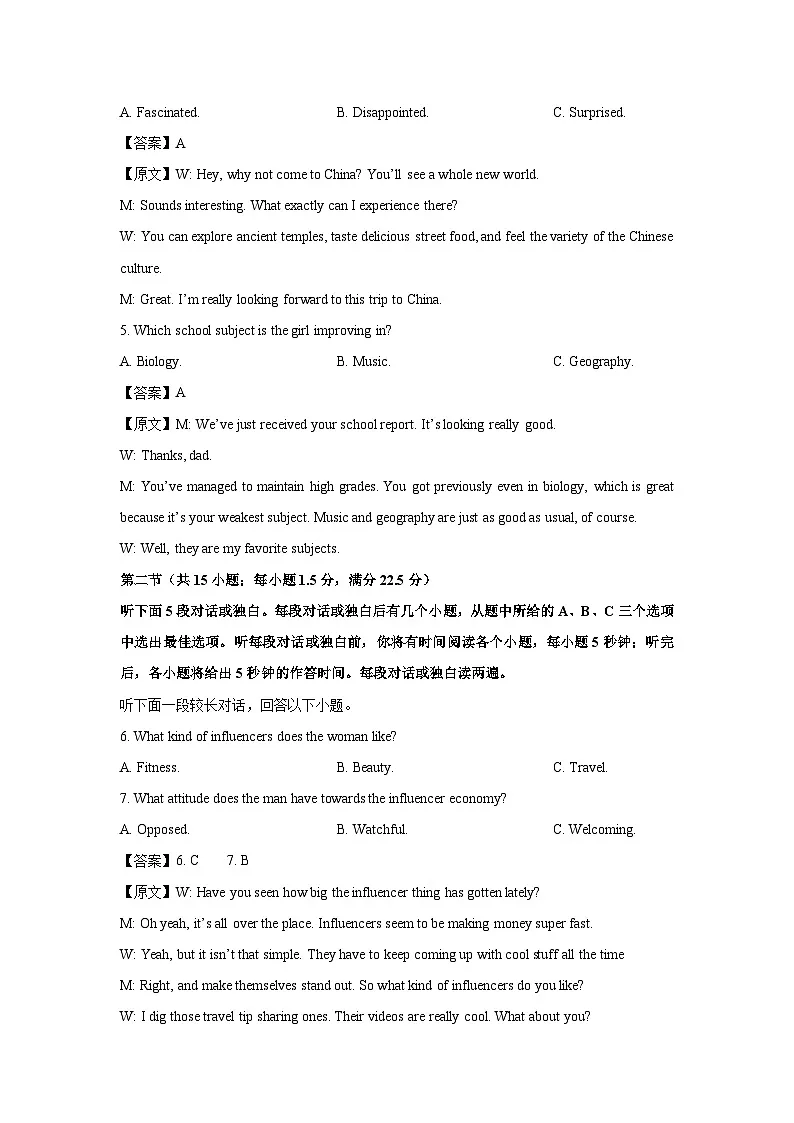 A. Fascinated.　　　　B. Disappointed.　　　　C. Surprised.

【答案】A

【原文】W: Hey, why not come to China? You'll see a whole new world.

M: Sounds interesting. What exactly can I experience there?

W: You can explore ancient temples, taste delicious street food, and feel the variety of the Chinese culture.

M: Great. I'm really looking forward to this trip to China.

5. Which school subject is the girl improving in?

A. Biology.　　　　B. Music.　　　　C. Geography.

【答案】A

【原文】M: We've just received your school report. It's looking really good.

W: Thanks, dad.

M: You've managed to maintain high grades. You got previously even in biology, which is great because it's your weakest subject. Music and geography are just as good as usual, of course.

W: Well, they are my favorite subjects.

第二节（共 15 小题；每小题 1.5 分，满分 22.5 分）

听下面 5 段对话或独白。每段对话或独白后有几个小题，从题中所给的 A、B、C 三个选项中选出最佳选项。听每段对话或独白前，你将有时间阅读各个小题，每小题 5 秒钟；听完后，各小题将给出 5 秒钟的作答时间。每段对话或独白读两遍。

听下面一段较长对话，回答以下小题。

6. What kind of influencers does the woman like?

A. Fitness.　　　　B. Beauty.　　　　C. Travel.

7. What attitude does the man have towards the influencer economy?

A. Opposed.　　　　B. Watchful.　　　　C. Welcoming.

【答案】6. C　　7. B

【原文】W: Have you seen how big the influencer thing has gotten lately?

M: Oh yeah, it's all over the place. Influencers seem to be making money super fast.

W: Yeah, but it isn't that simple. They have to keep coming up with cool stuff all the time

M: Right, and make themselves stand out. So what kind of influencers do you like?

W: I dig those travel tip sharing ones. Their videos are really cool. What about you?